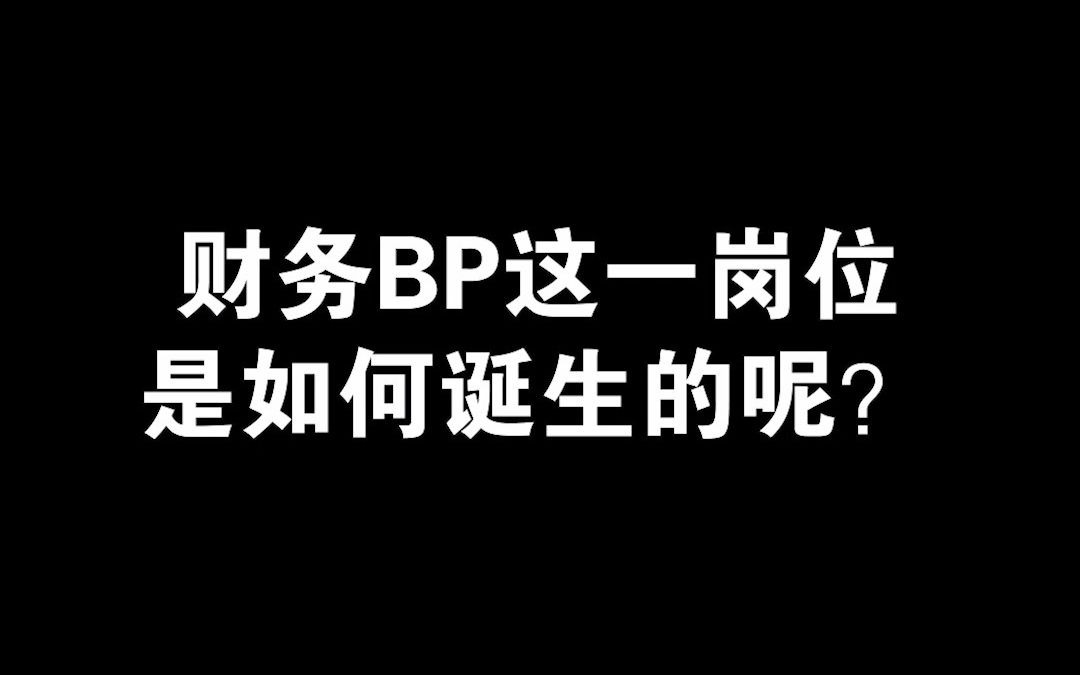 财务BP这一岗位
是如何诞生的呢？